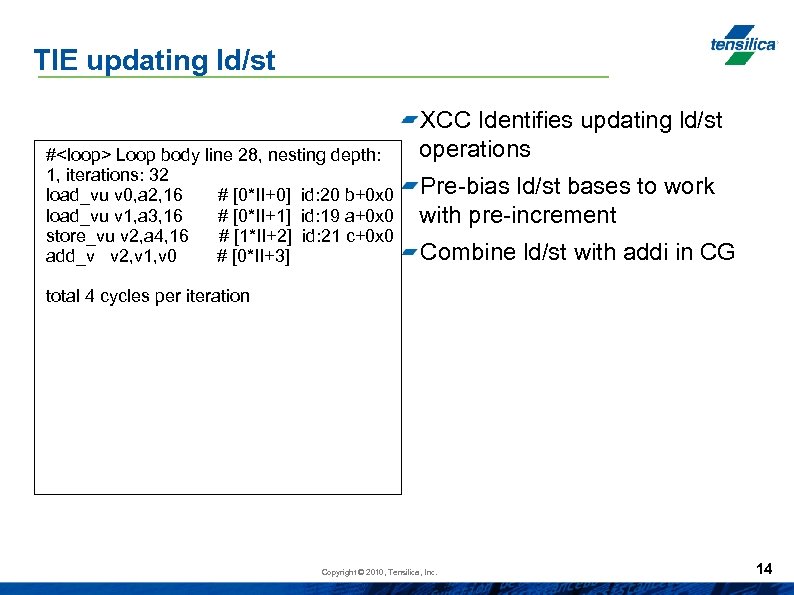 TIE updating ld/st

tensilica

#<loop> Loop body line 28, nesting depth: 1, iterations: 32
load_vu v0,a2,16 # [0*II+0] id:20 b+0x0
load_vu v1,a3,16 # [0*II+1] id:19 a+0x0
store_vu v2,a4,16 # [1*II+2] id:21 c+0x0
add_v v2,v1,v0 # [0*II+3]

total 4 cycles per iteration

XCC Identifies updating ld/st operations

Pre-bias ld/st bases to work with pre-increment

Combine ld/st with addi in CG

Copyright © 2010, Tensilica, Inc.

14